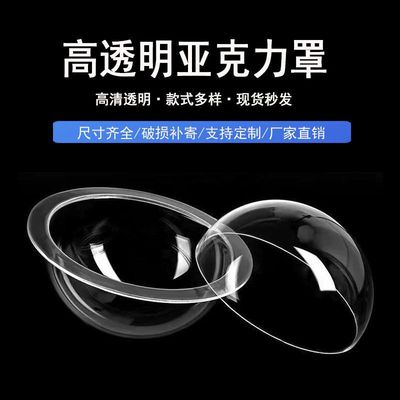 高透明亚克力罩

高清透明 · 款式多样 · 现货秒发

尺寸齐全/破损补寄/支持定制/厂家直销